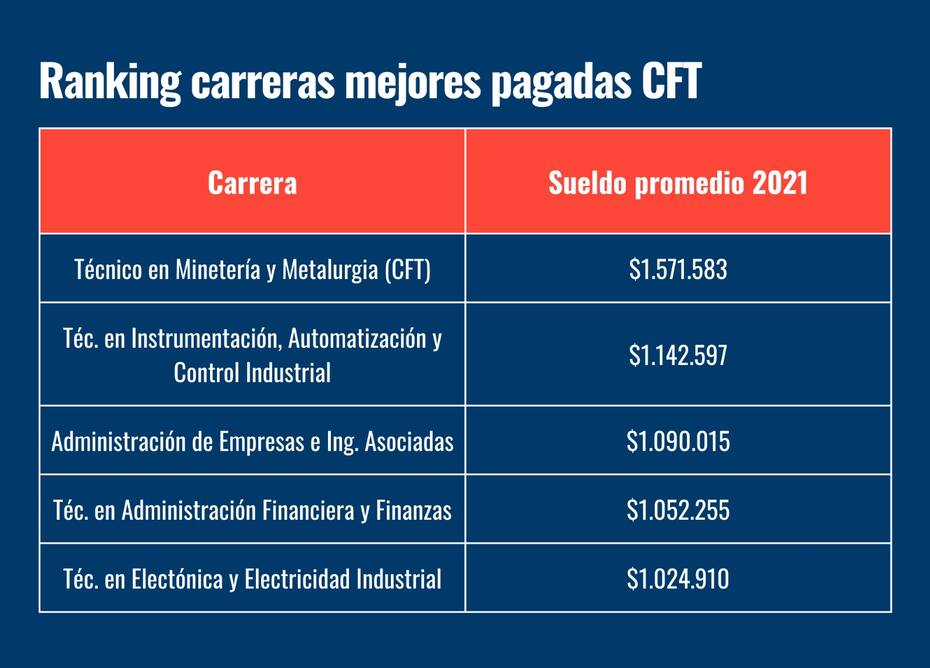 Ranking carreras mejores pagadas CFT

| Carrera | Sueldo promedio 2021 |
|---|---|
| Técnico en Minetería y Metalurgia (CFT) | \$1.571.583 |
| Téc. en Instrumentación, Automatización y Control Industrial | \$1.142.597 |
| Administración de Empresas e Ing. Asociadas | \$1.090.015 |
| Téc. en Administración Financiera y Finanzas | \$1.052.255 |
| Téc. en Electónica y Electricidad Industrial | \$1.024.910 |